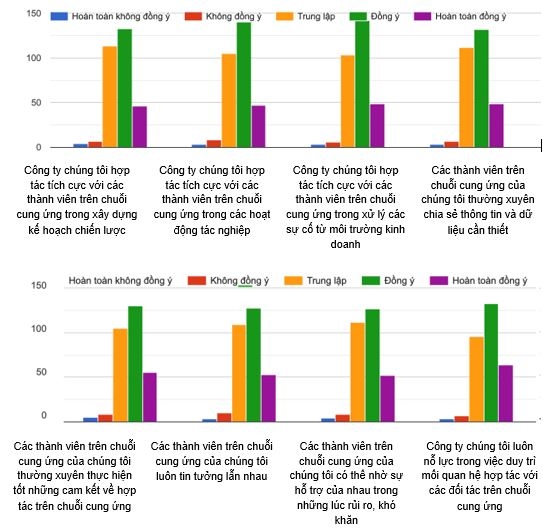 150
100
50
0

Hoàn toàn không đồng ý
Không đồng ý
Trung lập
Đồng ý
Hoàn toàn đồng ý

Công ty chúng tôi hợp tác tích cực với các thành viên trên chuỗi cung ứng trong xây dựng kế hoạch chiến lược

Công ty chúng tôi hợp tác tích cực với các thành viên trên chuỗi cung ứng trong các hoạt động tác nghiệp

Công ty chúng tôi hợp tác tích cực với các thành viên trên chuỗi cung ứng trong xử lý các sự cố từ môi trường kinh doanh

Các thành viên trên chuỗi cung ứng của chúng tôi thường xuyên chia sẻ thông tin và dữ liệu cần thiết

150
100
50
0

Hoàn toàn không đồng ý
Không đồng ý
Trung lập
Đồng ý
Hoàn toàn đồng ý

Các thành viên trên chuỗi cung ứng của chúng tôi thường xuyên thực hiện tốt những cam kết về hợp tác trên chuỗi cung ứng

Các thành viên trên chuỗi cung ứng của chúng tôi luôn tin tưởng lẫn nhau

Các thành viên trên chuỗi cung ứng của chúng tôi có thể nhờ sự hỗ trợ của nhau trong những lúc rủi ro, khó khăn

Công ty chúng tôi luôn nỗ lực trong việc duy trì mối quan hệ hợp tác với các đối tác trên chuỗi cung ứng